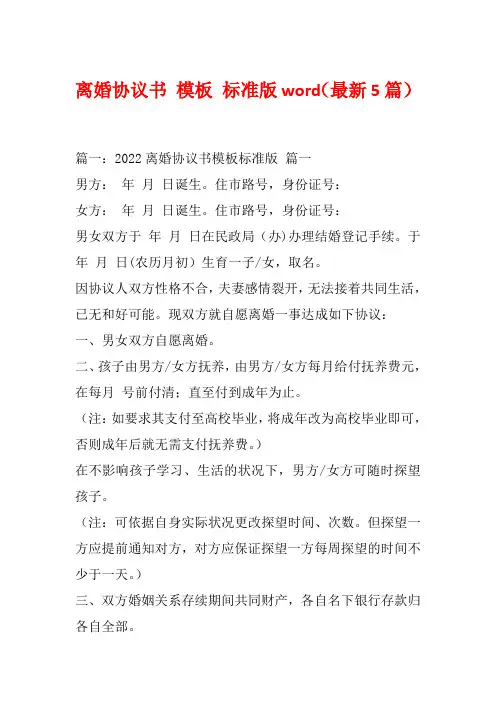 离婚协议书 模板 标准版 word（最新 5 篇）

篇一：2022 离婚协议书模板标准版 篇一

男方： 年 月 日诞生。住市路号，身份证号：

女方： 年 月 日诞生。住市路号，身份证号：

男女双方于 年 月 日在民政局（办）办理结婚登记手续。于 年 月 日（农历月初）生育一子/女，取名。

因协议人双方性格不合，夫妻感情裂开，无法接着共同生活，已无和好可能。现双方就自愿离婚一事达成如下协议：

一、男女双方自愿离婚。

二、孩子由男方/女方抚养，由男方/女方每月给付抚养费元，在每月 号前付清；直至付到成年为止。

（注：如要求其支付至高校毕业，将成年改为高校毕业即可，否则成年后就无需支付抚养费。）

在不影响孩子学习、生活的状况下，男方/女方可随时探望孩子。

（注：可依据自身实际状况更改探望时间、次数。但探望一方应提前通知对方，对方应保证探望一方每周探望的时间不少于一天。）

三、双方婚姻关系存续期间共同财产，各自名下银行存款归各自全部。